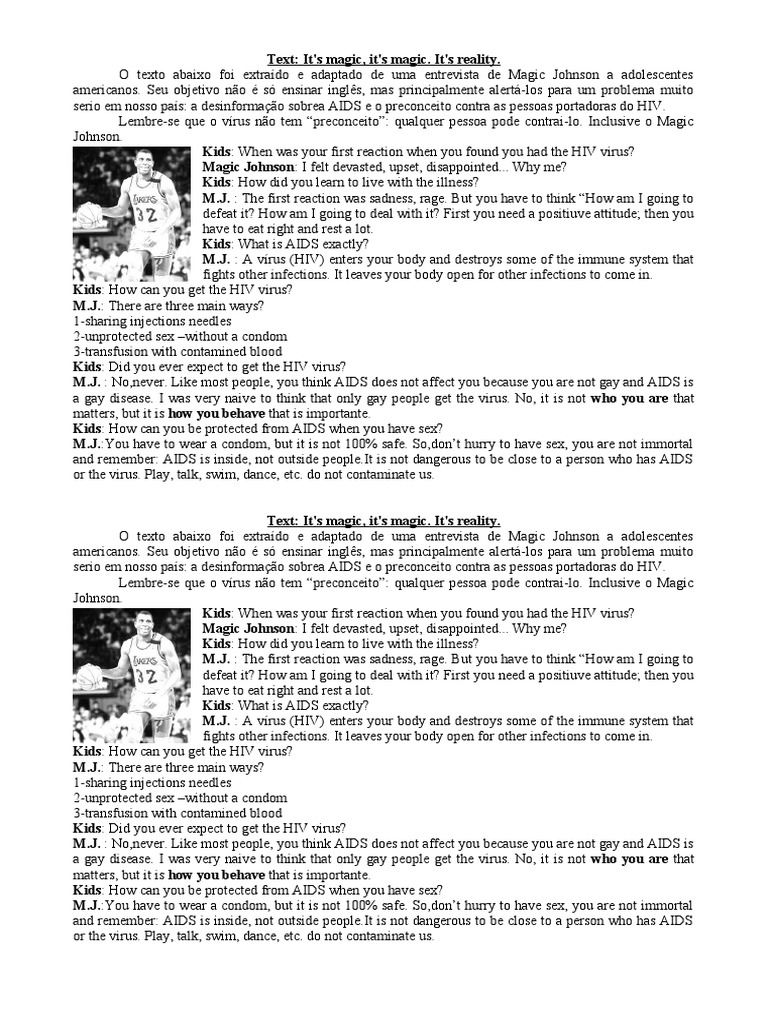 Text: It's magic, it's magic. It's reality.

O texto abaixo foi extraído e adaptado de uma entrevista de Magic Johnson a adolescentes americanos. Seu objetivo não é só ensinar inglês, mas principalmente alertá-los para um problema muito serio em nosso país: a desinformação sobrea AIDS e o preconceito contra as pessoas portadoras do HIV.

Lembre-se que o virus não tem "preconceito": qualquer pessoa pode contrai-lo. Inclusive o Magic Johnson.

LAKERS 32

Kids: When was your first reaction when you found you had the HIV virus?
Magic Johnson: I felt devasted, upset, disappointed... Why me?
Kids: How did you learn to live with the illness?
M.J. : The first reaction was sadness, rage. But you have to think "How am I going to defeat it? How am I going to deal with it? First you need a positiuve attitude; then you have to eat right and rest a lot.
Kids: What is AIDS exactly?
M.J. : A virus (HIV) enters your body and destroys some of the immune system that fights other infections. It leaves your body open for other infections to come in.
Kids: How can you get the HIV virus?
M.J.: There are three main ways?
1-sharing injections needles
2-unprotected sex –without a condom
3-transfusion with contamined blood
Kids: Did you ever expect to get the HIV virus?
M.J. : No,never. Like most people, you think AIDS does not affect you because you are not gay and AIDS is a gay disease. I was very naive to think that only gay people get the virus. No, it is not who you are that matters, but it is how you behave that is importante.
Kids: How can you be protected from AIDS when you have sex?
M.J.:You have to wear a condom, but it is not 100% safe. So,don't hurry to have sex, you are not immortal and remember: AIDS is inside, not outside people.It is not dangerous to be close to a person who has AIDS or the virus. Play, talk, swim, dance, etc. do not contaminate us.

Text: It's magic, it's magic. It's reality.

O texto abaixo foi extraído e adaptado de uma entrevista de Magic Johnson a adolescentes americanos. Seu objetivo não é só ensinar inglês, mas principalmente alertá-los para um problema muito serio em nosso país: a desinformação sobrea AIDS e o preconceito contra as pessoas portadoras do HIV.

Lembre-se que o virus não tem "preconceito": qualquer pessoa pode contrai-lo. Inclusive o Magic Johnson.

LAKERS 32

Kids: When was your first reaction when you found you had the HIV virus?
Magic Johnson: I felt devasted, upset, disappointed... Why me?
Kids: How did you learn to live with the illness?
M.J. : The first reaction was sadness, rage. But you have to think "How am I going to defeat it? How am I going to deal with it? First you need a positiuve attitude; then you have to eat right and rest a lot.
Kids: What is AIDS exactly?
M.J. : A virus (HIV) enters your body and destroys some of the immune system that fights other infections. It leaves your body open for other infections to come in.
Kids: How can you get the HIV virus?
M.J.: There are three main ways?
1-sharing injections needles
2-unprotected sex –without a condom
3-transfusion with contamined blood
Kids: Did you ever expect to get the HIV virus?
M.J. : No,never. Like most people, you think AIDS does not affect you because you are not gay and AIDS is a gay disease. I was very naive to think that only gay people get the virus. No, it is not who you are that matters, but it is how you behave that is importante.
Kids: How can you be protected from AIDS when you have sex?
M.J.:You have to wear a condom, but it is not 100% safe. So,don't hurry to have sex, you are not immortal and remember: AIDS is inside, not outside people.It is not dangerous to be close to a person who has AIDS or the virus. Play, talk, swim, dance, etc. do not contaminate us.